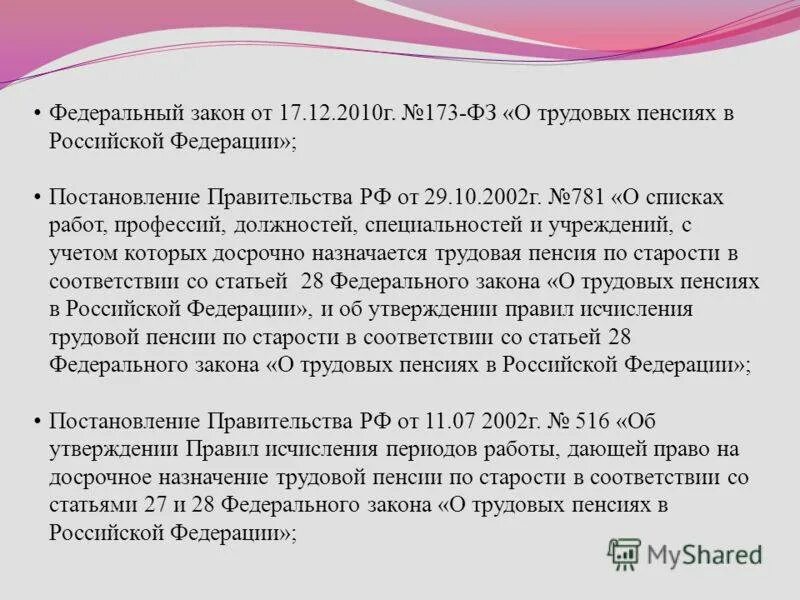 • Федеральный закон от 17.12.2010г. №173-ФЗ «О трудовых пенсиях в Российской Федерации»;

• Постановление Правительства РФ от 29.10.2002г. №781 «О списках работ, профессий, должностей, специальностей и учреждений, с учетом которых досрочно назначается трудовая пенсия по старости в соответствии со статьей 28 Федерального закона «О трудовых пенсиях в Российской Федерации», и об утверждении правил исчисления трудовой пенсии по старости в соответствии со статьей 28 Федерального закона «О трудовых пенсиях в Российской Федерации»;

• Постановление Правительства РФ от 11.07 2002г. № 516 «Об утверждении Правил исчисления периодов работы, дающей право на досрочное назначение трудовой пенсии по старости в соответствии со статьями 27 и 28 Федерального закона «О трудовых пенсиях в Российской Федерации»;

MyShared